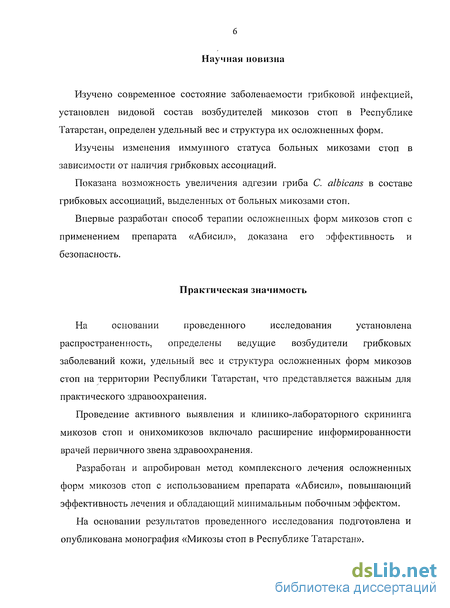 6

Научная новизна

Изучено современное состояние заболеваемости грибковой инфекцией, установлен видовой состав возбудителей микозов стоп в Республике Татарстан, определен удельный вес и структура их осложненных форм.

Изучены изменения иммунного статуса больных микозами стоп в зависимости от наличия грибковых ассоциаций.

Показана возможность увеличения адгезии гриба C. albicans в составе грибковых ассоциаций, выделенных от больных микозами стоп.

Впервые разработан способ терапии осложненных форм микозов стоп с применением препарата «Абисил», доказана его эффективность и безопасность.

Практическая значимость

На основании проведенного исследования установлена распространенность, определены ведущие возбудители грибковых заболеваний кожи, удельный вес и структура осложненных форм микозов стоп на территории Республики Татарстан, что представляется важным для практического здравоохранения.

Проведение активного выявления и клинико-лабораторного скрининга микозов стоп и онихомикозов включало расширение информированности врачей первичного звена здравоохранения.

Разработан и апробирован метод комплексного лечения осложненных форм микозов стоп с использованием препарата «Абисил», повышающий эффективность лечения и обладающий минимальным побочным эффектом.

На основании результатов проведенного исследования подготовлена и опубликована монография «Микозы стоп в Республике Татарстан».

dsLib.net
библиотека диссертаций